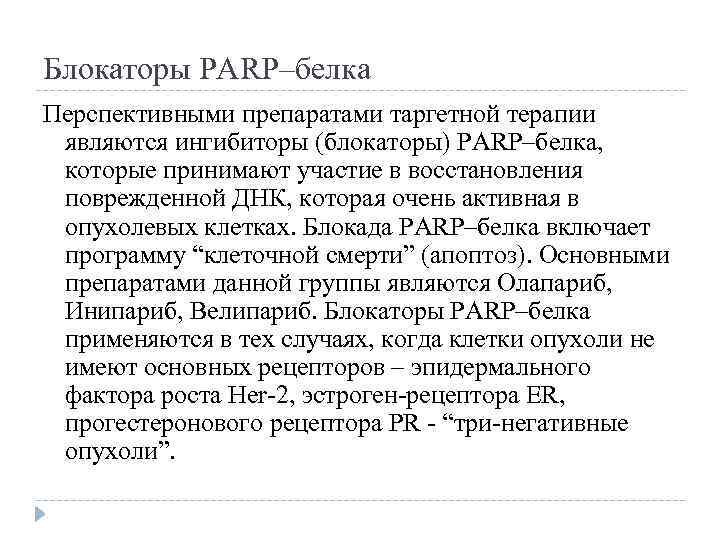 Блокаторы PARP–белка

Перспективными препаратами таргетной терапии являются ингибиторы (блокаторы) PARP–белка, которые принимают участие в восстановления поврежденной ДНК, которая очень активная в опухолевых клетках. Блокада PARP–белка включает программу “клеточной смерти” (апоптоз). Основными препаратами данной группы являются Олапариб, Инипариб, Велипариб. Блокаторы PARP–белка применяются в тех случаях, когда клетки опухоли не имеют основных рецепторов – эпидермального фактора роста Her-2, эстроген-рецептора ER, прогестеронового рецептора PR - “три-негативные опухоли”.